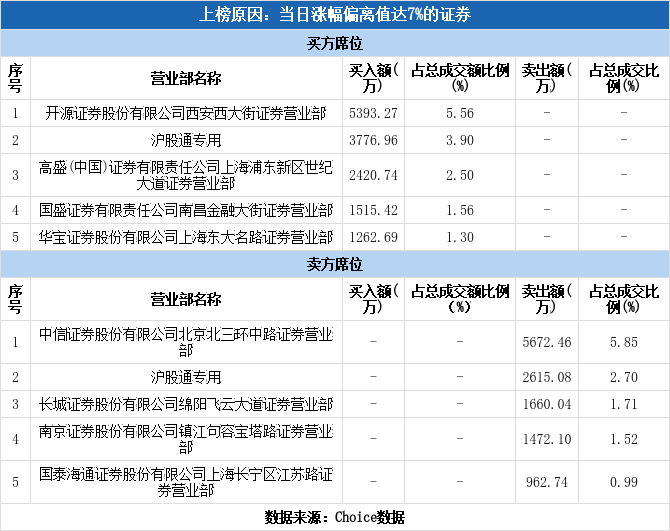 上榜原因：当日涨幅偏离值达7%的证券

买方席位

| 序号 | 营业部名称 | 买入额(万) | 占总成交额比例(%) | 卖出额(万) | 占总成交比例(%) |
|---|---|---|---|---|---|
| 1 | 开源证券股份有限公司西安西大街证券营业部 | 5393.27 | 5.56 | - | - |
| 2 | 沪股通专用 | 3776.96 | 3.90 | - | - |
| 3 | 高盛(中国)证券有限责任公司上海浦东新区世纪大道证券营业部 | 2420.74 | 2.50 | - | - |
| 4 | 国盛证券有限责任公司南昌金融大街证券营业部 | 1515.42 | 1.56 | - | - |
| 5 | 华宝证券股份有限公司上海东大名路证券营业部 | 1262.69 | 1.30 | - | - |

卖方席位

| 序号 | 营业部名称 | 买入额(万) | 占总成交额比例(%) | 卖出额(万) | 占总成交比例(%) |
|---|---|---|---|---|---|
| 1 | 中信证券股份有限公司北京北三环中路证券营业部 | - | - | 5672.46 | 5.85 |
| 2 | 沪股通专用 | - | - | 2615.08 | 2.70 |
| 3 | 长城证券股份有限公司绵阳飞云大道证券营业部 | - | - | 1660.04 | 1.71 |
| 4 | 南京证券股份有限公司镇江句容宝塔路证券营业部 | - | - | 1472.10 | 1.52 |
| 5 | 国泰海通证券股份有限公司上海长宁区江苏路证券营业部 | - | - | 962.74 | 0.99 |

数据来源：Choice数据